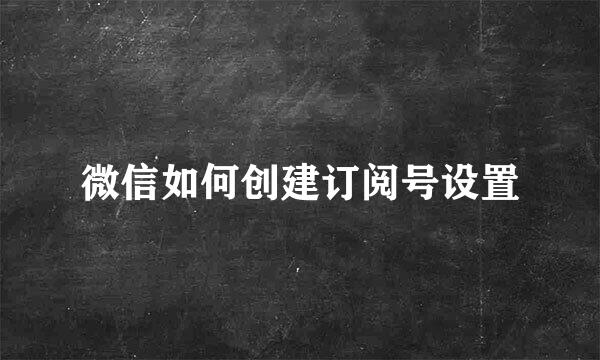 微信如何创建订阅号设置